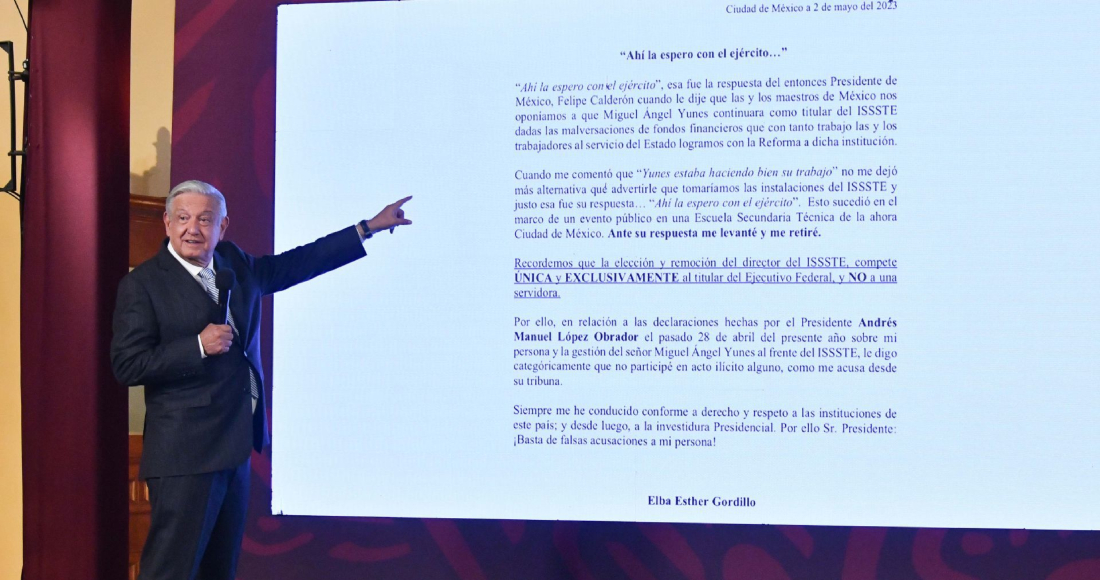 Ciudad de México a 2 de mayo del 2023

"Ahí la espero con el ejército…"

"Ahí la espero con el ejército", esa fue la respuesta del entonces Presidente de México, Felipe Calderón cuando le dije que las y los maestros de México nos oponíamos a que Miguel Ángel Yunes continuara como titular del ISSSTE dadas las malversaciones de fondos financieros que con tanto trabajo las y los trabajadores al servicio del Estado logramos con la Reforma a dicha institución.

Cuando me comentó que "Yunes estaba haciendo bien su trabajo" no me dejó más alternativa qué advertirle que tomaríamos las instalaciones del ISSSTE y justo esa fue su respuesta… "Ahí la espero con el ejército". Esto sucedió en el marco de un evento público en una Escuela Secundaria Técnica de la ahora Ciudad de México. Ante su respuesta me levanté y me retiré.

Recordemos que la elección y remoción del director del ISSSTE, compete ÚNICA y EXCLUSIVAMENTE al titular del Ejecutivo Federal, y NO a una servidora.

Por ello, en relación a las declaraciones hechas por el Presidente Andrés Manuel López Obrador el pasado 28 de abril del presente año sobre mi persona y la gestión del señor Miguel Ángel Yunes al frente del ISSSTE, le digo categóricamente que no participé en acto ilícito alguno, como me acusa desde su tribuna.

Siempre me he conducido conforme a derecho y respeto a las instituciones de este país; y desde luego, a la investidura Presidencial. Por ello Sr. Presidente: ¡Basta de falsas acusaciones a mi persona!

Elba Esther Gordillo